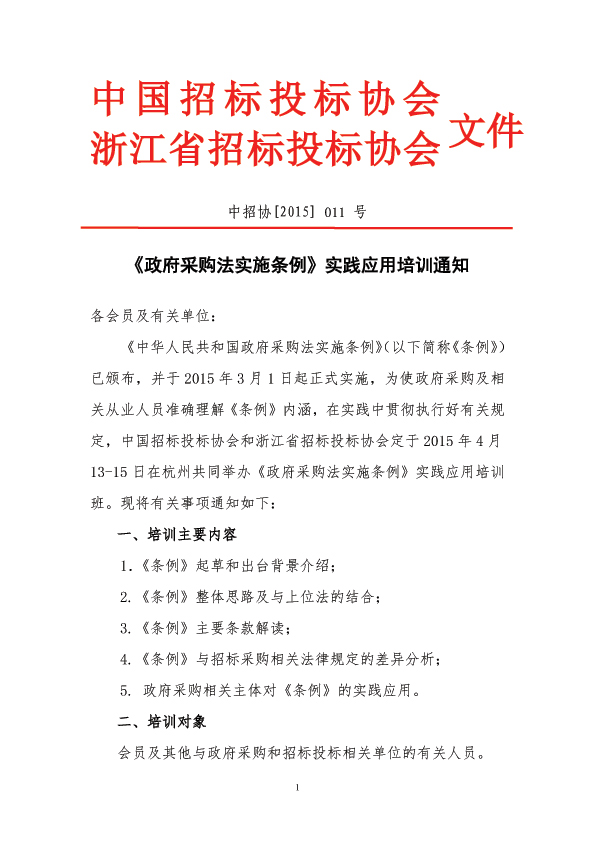 中国招标投标协会
浙江省招标投标协会 文件

中招协[2015] 011 号

《政府采购法实施条例》实践应用培训通知

各会员及有关单位：

《中华人民共和国政府采购法实施条例》（以下简称《条例》）已颁布，并于 2015 年 3 月 1 日起正式实施，为使政府采购及相关从业人员准确理解《条例》内涵，在实践中贯彻执行好有关规定，中国招标投标协会和浙江省招标投标协会定于 2015 年 4 月 13-15 日在杭州共同举办《政府采购法实施条例》实践应用培训班。现将有关事项通知如下：

一、培训主要内容

1.《条例》起草和出台背景介绍；

2.《条例》整体思路及与上位法的结合；

3.《条例》主要条款解读；

4.《条例》与招标采购相关法律规定的差异分析；

5. 政府采购相关主体对《条例》的实践应用。

二、培训对象

会员及其他与政府采购和招标投标相关单位的有关人员。

1